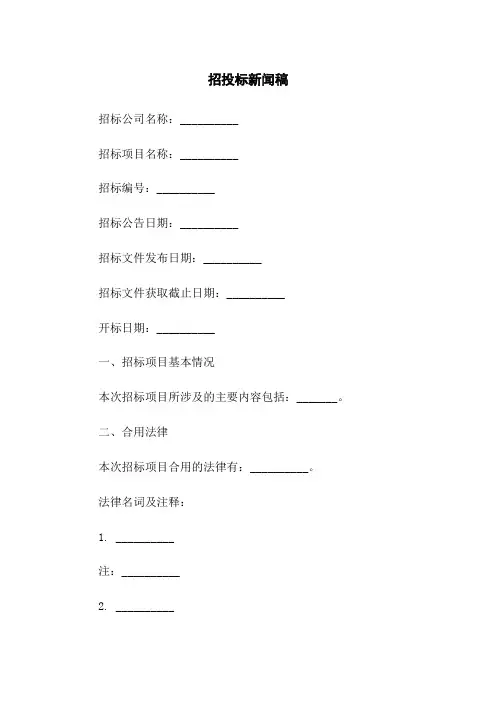 招投标新闻稿

招标公司名称：__________

招标项目名称：__________

招标编号：__________

招标公告日期：__________

招标文件发布日期：__________

招标文件获取截止日期：__________

开标日期：__________

一、招标项目基本情况

本次招标项目所涉及的主要内容包括：_______。

二、合用法律

本次招标项目合用的法律有：__________。

法律名词及注释：

1. __________

注：__________

2. __________